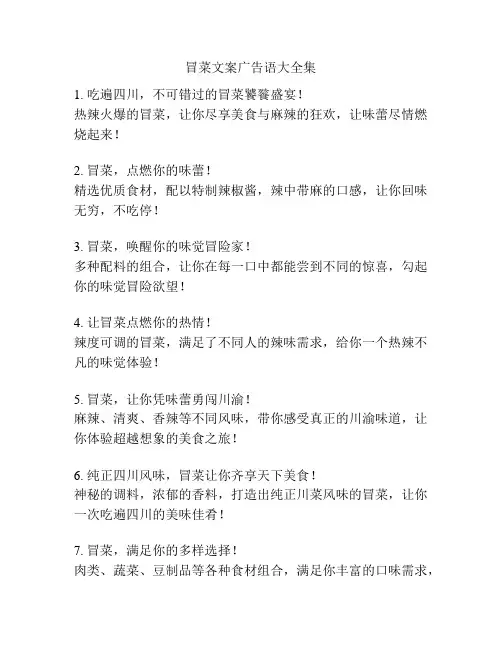 冒菜文案广告语大全集

1. 吃遍四川，不可错过的冒菜饕餮盛宴！
热辣火爆的冒菜，让你尽享美食与麻辣的狂欢，让味蕾尽情燃烧起来！

2. 冒菜，点燃你的味蕾！
精选优质食材，配以特制辣椒酱，辣中带麻的口感，让你回味无穷，不吃停！

3. 冒菜，唤醒你的味觉冒险家！
多种配料的组合，让你在每一口中都能尝到不同的惊喜，勾起你的味觉冒险欲望！

4. 让冒菜点燃你的热情！
辣度可调的冒菜，满足了不同人的辣味需求，给你一个热辣不凡的味觉体验！

5. 冒菜，让你凭味蕾勇闯川渝！
麻辣、清爽、香辣等不同风味，带你感受真正的川渝味道，让你体验超越想象的美食之旅！

6. 纯正四川风味，冒菜让你齐享天下美食！
神秘的调料，浓郁的香料，打造出纯正川菜风味的冒菜，让你一次吃遍四川的美味佳肴！

7. 冒菜，满足你的多样选择！
肉类、蔬菜、豆制品等各种食材组合，满足你丰富的口味需求，